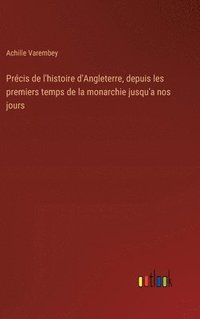 Achille Varembey

Précis de l'histoire d'Angleterre, depuis les premiers temps de la monarchie jusqu'a nos jours

outlook